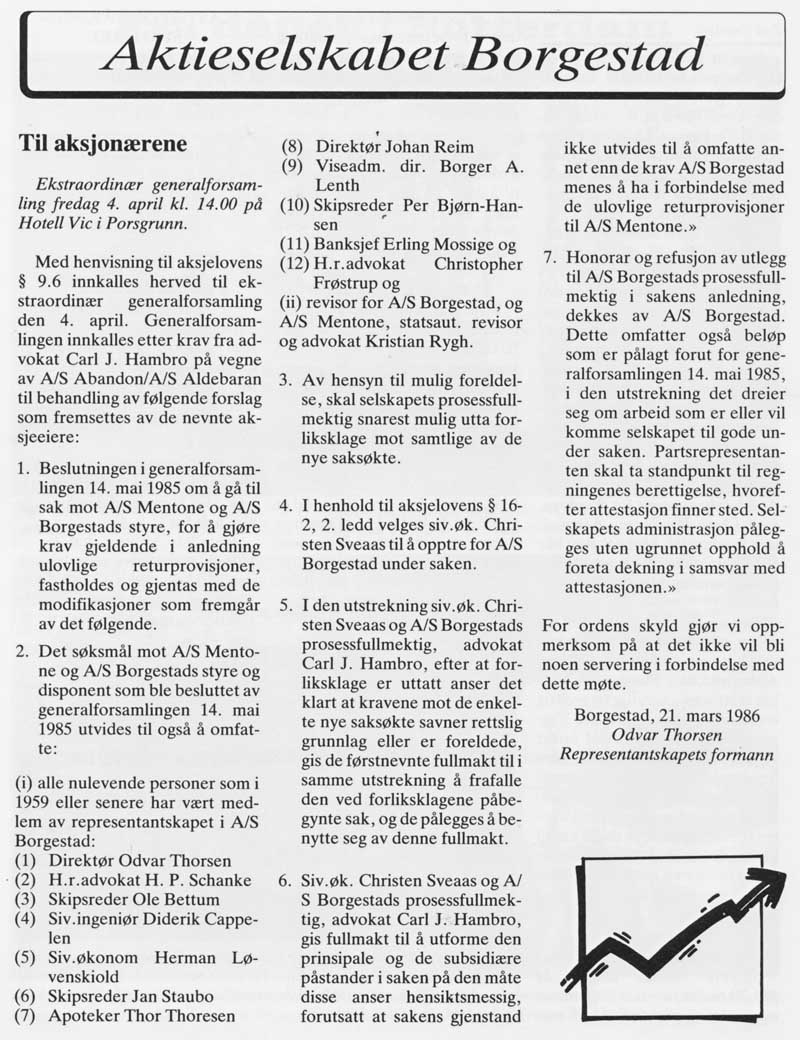 Aktieselskabet Borgestad

Til aksjonærene

Ekstraordinær generalforsamling fredag 4. april kl. 14.00 på Hotell Vic i Porsgrunn.

Med henvisning til aksjelovens § 9.6 innkalles herved til ekstraordinær generalforsamling den 4. april. Generalforsamlingen innkalles etter krav fra advokat Carl J. Hambro på vegne av A/S Abandon/A/S Aldebaran til behandling av følgende forslag som fremsettes av de nevnte aksjeeiere:

1. Beslutningen i generalforsamlingen 14. mai 1985 om å gå til sak mot A/S Mentone og A/S Borgestads styre, for å gjøre krav gjeldende i anledning ulovlige returprovisjoner, fastholdes og gjentas med de modifikasjoner som fremgår av det følgende.

2. Det søksmål mot A/S Mentone og A/S Borgestads styre og disponent som ble besluttet av generalforsamlingen 14. mai 1985 utvides til også å omfatte:

(i) alle nulevende personer som i 1959 eller senere har vært medlem av representantskapet i A/S Borgestad:
(1) Direktør Odvar Thorsen
(2) H.r.advokat H. P. Schanke
(3) Skipsreder Ole Bettum
(4) Siv.ingeniør Diderik Cappelen
(5) Siv.økonom Herman Løvenskiold
(6) Skipsreder Jan Staubo
(7) Apoteker Thor Thoresen
(8) Direktør Johan Reim
(9) Viseadm. dir. Borger A. Lenth
(10) Skipsreder Per Bjørn-Hansen
(11) Banksjef Erling Mossige og
(12) H.r.advokat Christopher Frøstrup og
(ii) revisor for A/S Borgestad, og A/S Mentone, statsaut. revisor og advokat Kristian Rygh.

3. Av hensyn til mulig foreldelse, skal selskapets prosessfullmektig snarest mulig utta forliksklage mot samtlige av de nye saksøkte.

4. I henhold til aksjelovens § 16-2, 2. ledd velges siv.øk. Christen Sveaas til å opptre for A/S Borgestad under saken.

5. I den utstrekning siv.øk. Christen Sveaas og A/S Borgestads prosessfullmektig, advokat Carl J. Hambro, efter at forliksklage er uttatt anser det klart at kravene mot de enkelte nye saksøkte savner rettslig grunnlag eller er foreldede, gis de førstnevnte fullmakt til i samme utstrekning å frafalle den ved forliksklagene påbegynte sak, og de pålegges å benytte seg av denne fullmakt.

6. Siv.øk. Christen Sveaas og A/S Borgestads prosessfullmektig, advokat Carl J. Hambro, gis fullmakt til å utforme den prinsipale og de subsidiære påstander i saken på den måte disse anser hensiktsmessig, forutsatt at sakens gjenstand ikke utvides til å omfatte annet enn de krav A/S Borgestad menes å ha i forbindelse med de ulovlige returprovisjoner til A/S Mentone.»

7. Honorar og refusjon av utlegg til A/S Borgestads prosessfullmektig i sakens anledning, dekkes av A/S Borgestad. Dette omfatter også beløp som er pålagt forut for generalforsamlingen 14. mai 1985, i den utstrekning det dreier seg om arbeid som er eller vil komme selskapet til gode under saken. Partsrepresentanten skal ta standpunkt til regningenes berettigelse, hvorefter attestasjon finner sted. Selskapets administrasjon pålegges uten ugrunnet opphold å foreta dekning i samsvar med attestasjonen.»

For ordens skyld gjør vi oppmerksom på at det ikke vil bli noen servering i forbindelse med dette møte.

Borgestad, 21. mars 1986
Odvar Thorsen
Representantskapets formann